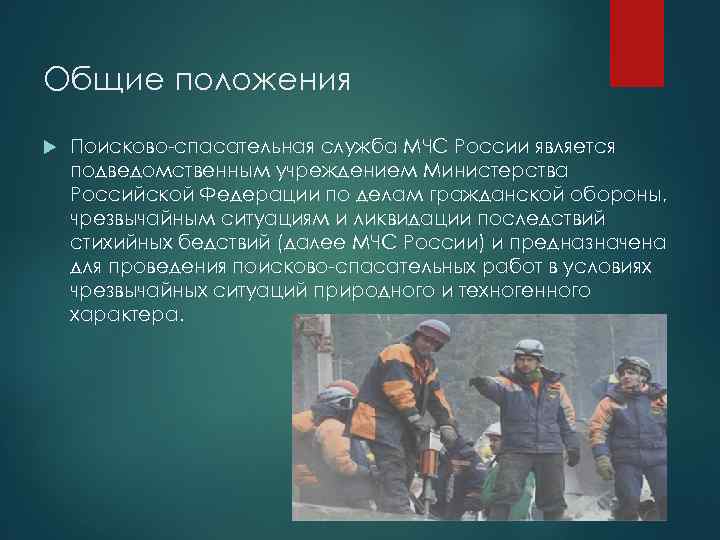 Общие положения

Поисково-спасательная служба МЧС России является подведомственным учреждением Министерства Российской Федерации по делам гражданской обороны, чрезвычайным ситуациям и ликвидации последствий стихийных бедствий (далее МЧС России) и предназначена для проведения поисково-спасательных работ в условиях чрезвычайных ситуаций природного и техногенного характера.